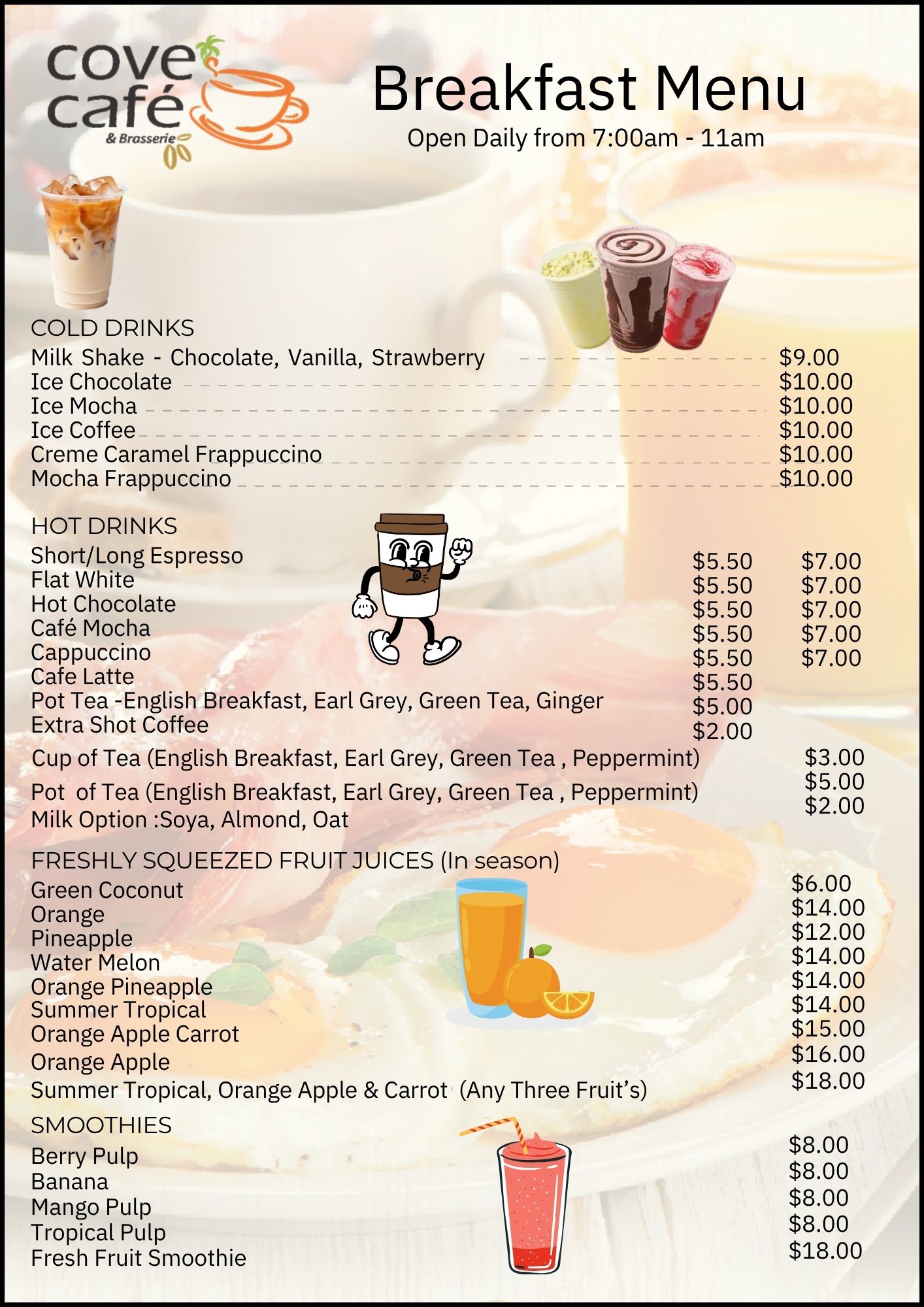 cove café
& Brasserie

Breakfast Menu
Open Daily from 7:00am - 11am

COLD DRINKS
Milk Shake - Chocolate, Vanilla, Strawberry $9.00
Ice Chocolate $10.00
Ice Mocha $10.00
Ice Coffee $10.00
Creme Caramel Frappuccino $10.00
Mocha Frappuccino $10.00

HOT DRINKS
Short/Long Espresso $5.50 $7.00
Flat White $5.50 $7.00
Hot Chocolate $5.50 $7.00
Café Mocha $5.50 $7.00
Cappuccino $5.50 $7.00
Cafe Latte $5.50
Pot Tea -English Breakfast, Earl Grey, Green Tea, Ginger $5.00
Extra Shot Coffee $2.00
Cup of Tea (English Breakfast, Earl Grey, Green Tea , Peppermint) $3.00
Pot of Tea (English Breakfast, Earl Grey, Green Tea , Peppermint) $5.00
Milk Option :Soya, Almond, Oat $2.00

FRESHLY SQUEEZED FRUIT JUICES (In season)
Green Coconut $6.00
Orange $14.00
Pineapple $12.00
Water Melon $14.00
Orange Pineapple $14.00
Summer Tropical $14.00
Orange Apple Carrot $15.00
Orange Apple $16.00
Summer Tropical, Orange Apple & Carrot (Any Three Fruit's) $18.00

SMOOTHIES
Berry Pulp $8.00
Banana $8.00
Mango Pulp $8.00
Tropical Pulp $8.00
Fresh Fruit Smoothie $18.00